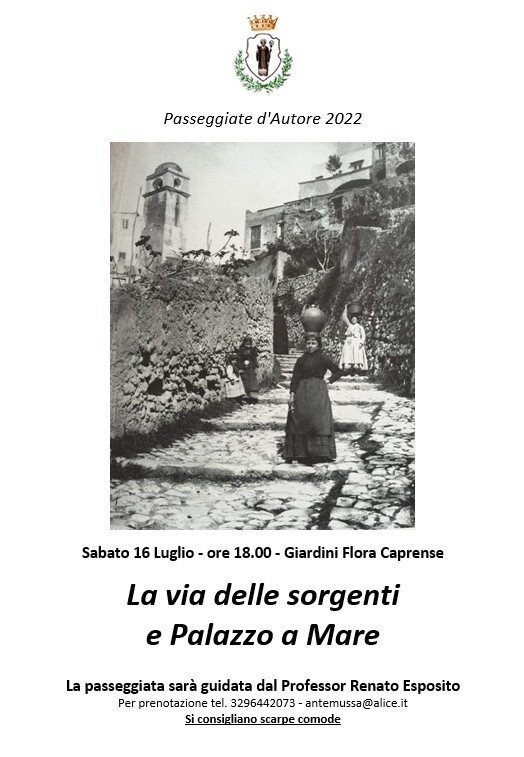 Passeggiate d'Autore 2022

Sabato 16 Luglio - ore 18.00 - Giardini Flora Caprense

La via delle sorgenti
e Palazzo a Mare

La passeggiata sarà guidata dal Professor Renato Esposito
Per prenotazione tel. 3296442073 - antemussa@alice.it
Si consigliano scarpe comode